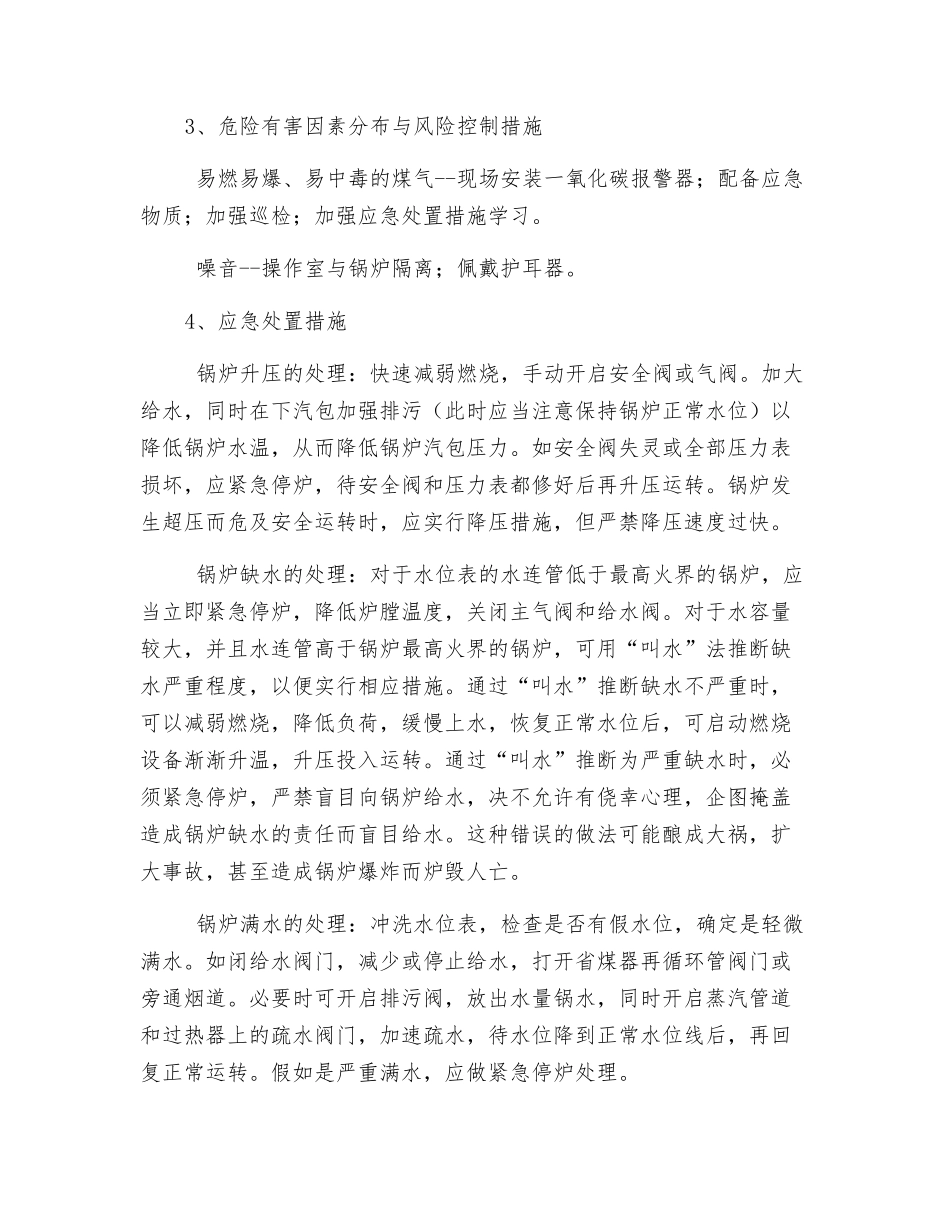 3、危险有害因素分布与风险控制措施

易燃易爆、易中毒的煤气--现场安装一氧化碳报警器；配备应急物质；加强巡检；加强应急处置措施学习。

噪音--操作室与锅炉隔离；佩戴护耳器。

4、应急处置措施

锅炉升压的处理：快速减弱燃烧，手动开启安全阀或气阀。加大给水，同时在下汽包加强排污（此时应当注意保持锅炉正常水位）以降低锅炉水温，从而降低锅炉汽包压力。如安全阀失灵或全部压力表损坏，应紧急停炉，待安全阀和压力表都修好后再升压运转。锅炉发生超压而危及安全运转时，应实行降压措施，但严禁降压速度过快。

锅炉缺水的处理：对于水位表的水连管低于最高火界的锅炉，应当立即紧急停炉，降低炉膛温度，关闭主气阀和给水阀。对于水容量较大，并且水连管高于锅炉最高火界的锅炉，可用“叫水”法推断缺水严重程度，以便实行相应措施。通过“叫水”推断缺水不严重时，可以减弱燃烧，降低负荷，缓慢上水，恢复正常水位后，可启动燃烧设备渐渐升温，升压投入运转。通过“叫水”推断为严重缺水时，必须紧急停炉，严禁盲目向锅炉给水，决不允许有侥幸心理，企图掩盖造成锅炉缺水的责任而盲目给水。这种错误的做法可能酿成大祸，扩大事故，甚至造成锅炉爆炸而炉毁人亡。

锅炉满水的处理：冲洗水位表，检查是否有假水位，确定是轻微满水。如闭给水阀门，减少或停止给水，打开省煤器再循环管阀门或旁通烟道。必要时可开启排污阀，放出水量锅水，同时开启蒸汽管道和过热器上的疏水阀门，加速疏水，待水位降到正常水位线后，再回复正常运转。假如是严重满水，应做紧急停炉处理。